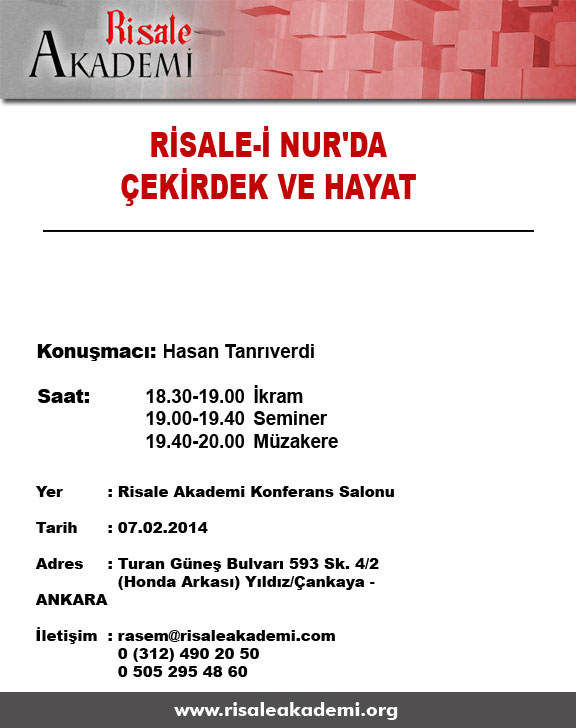 Risale
AKADEMI

RİSALE-İ NUR'DA
ÇEKİRDEK VE HAYAT

Konuşmacı: Hasan Tanrıverdi

Saat: 18.30-19.00 İkram
19.00-19.40 Seminer
19.40-20.00 Müzakere

Yer : Risale Akademi Konferans Salonu

Tarih : 07.02.2014

Adres : Turan Güneş Bulvarı 593 Sk. 4/2 (Honda Arkası) Yıldız/Çankaya - ANKARA

İletişim : rasem@risaleakademi.com
0 (312) 490 20 50
0 505 295 48 60

www.risaleakademi.org